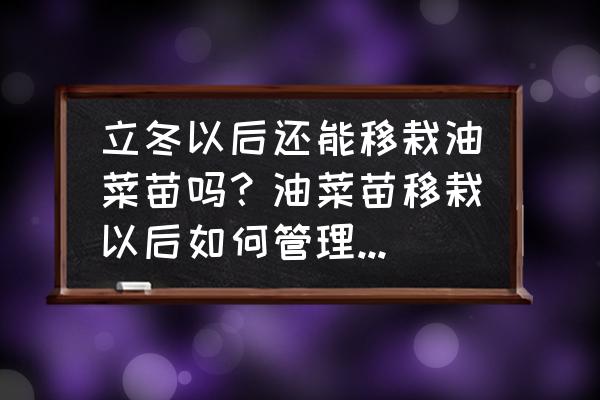 立冬以后还能移栽油菜苗吗？油菜苗移栽以后如何管理...